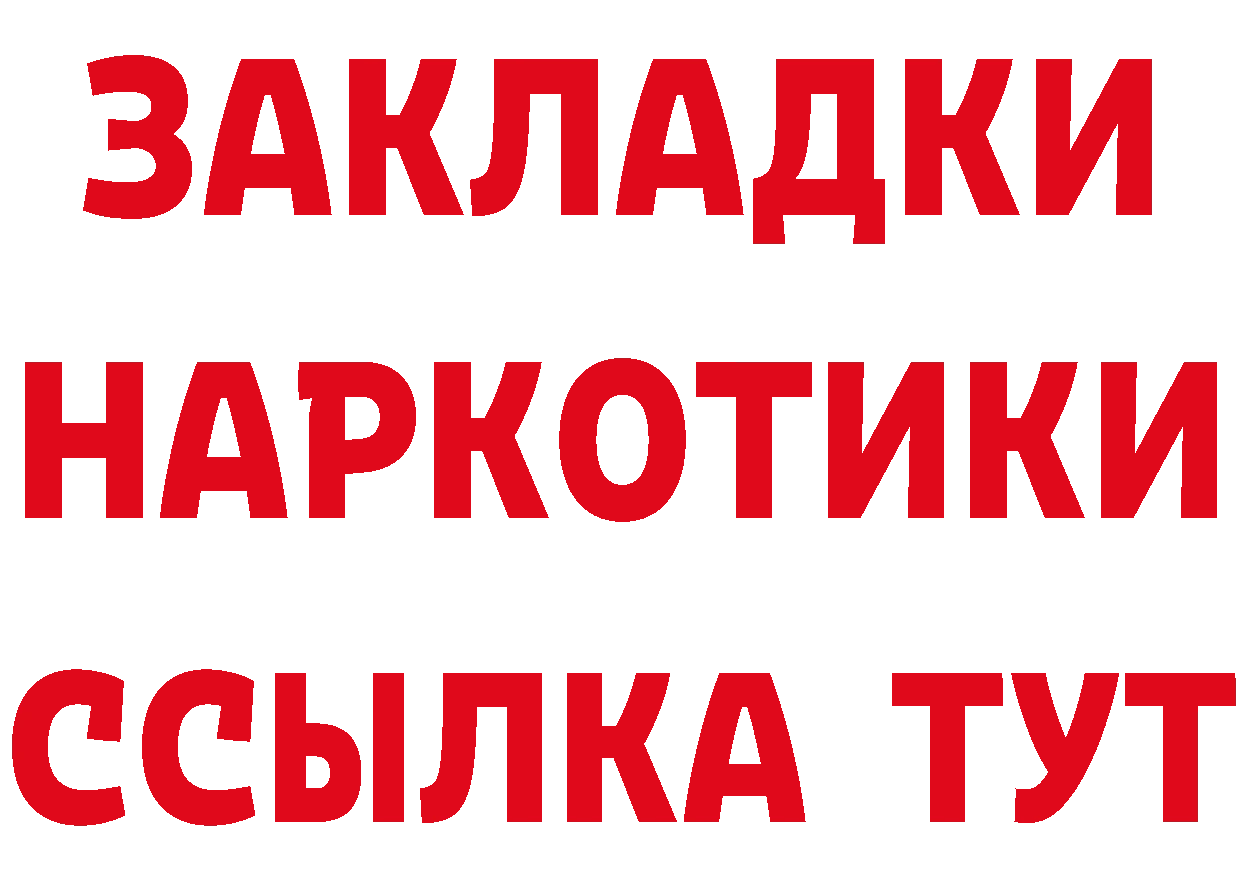 ЗАКЛАДКИ НАРКОТИКИ ССЫЛКА ТУТ